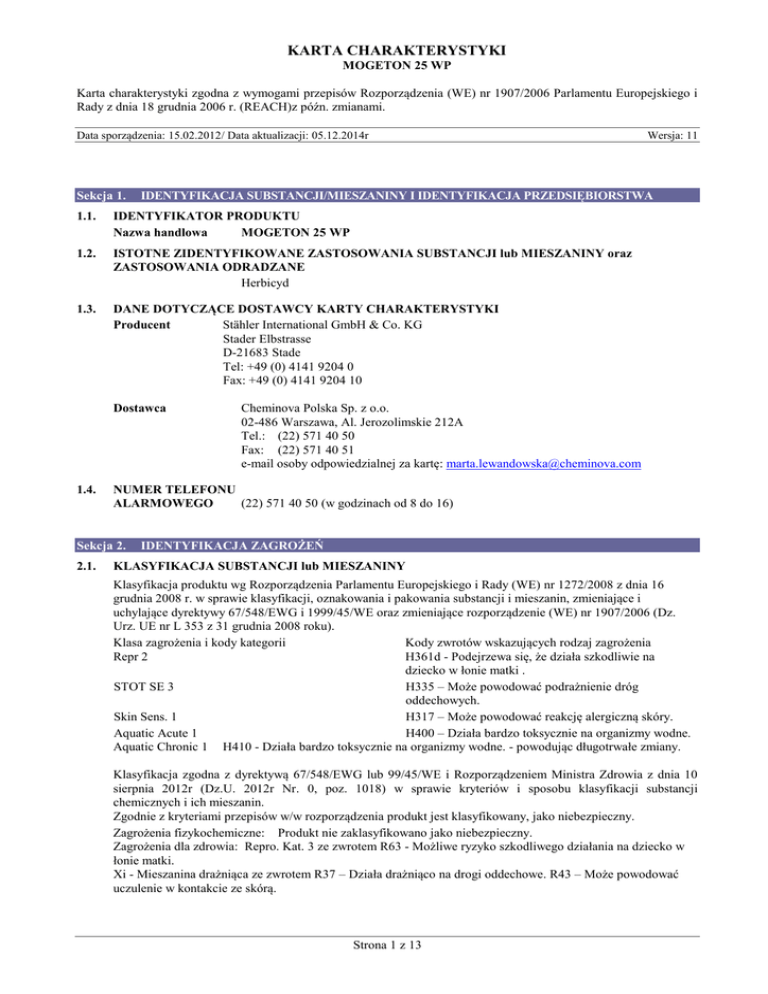 KARTA CHARAKTERYSTYKI
MOGETON 25 WP

Karta charakterystyki zgodna z wymogami przepisów Rozporządzenia (WE) nr 1907/2006 Parlamentu Europejskiego i Rady z dnia 18 grudnia 2006 r. (REACH)z późn. zmianami.

Data sporządzenia: 15.02.2012/ Data aktualizacji: 05.12.2014r Wersja: 11

Sekcja 1. IDENTYFIKACJA SUBSTANCJI/MIESZANINY I IDENTYFIKACJA PRZEDSIĘBIORSTWA

1.1. IDENTYFIKATOR PRODUKTU
Nazwa handlowa MOGETON 25 WP

1.2. ISTOTNE ZIDENTYFIKOWANE ZASTOSOWANIA SUBSTANCJI lub MIESZANINY oraz ZASTOSOWANIA ODRADZANE
Herbicyd

1.3. DANE DOTYCZĄCE DOSTAWCY KARTY CHARAKTERYSTYKI
Producent Stähler International GmbH & Co. KG
Stader Elbstrasse
D-21683 Stade
Tel: +49 (0) 4141 9204 0
Fax: +49 (0) 4141 9204 10

Dostawca Cheminova Polska Sp. z o.o.
02-486 Warszawa, Al. Jerozolimskie 212A
Tel.: (22) 571 40 50
Fax: (22) 571 40 51
e-mail osoby odpowiedzialnej za kartę: marta.lewandowska@cheminova.com

1.4. NUMER TELEFONU ALARMOWEGO (22) 571 40 50 (w godzinach od 8 do 16)

Sekcja 2. IDENTYFIKACJA ZAGROŻEŃ

2.1. KLASYFIKACJA SUBSTANCJI lub MIESZANINY
Klasyfikacja produktu wg Rozporządzenia Parlamentu Europejskiego i Rady (WE) nr 1272/2008 z dnia 16 grudnia 2008 r. w sprawie klasyfikacji, oznakowania i pakowania substancji i mieszanin, zmieniające i uchylające dyrektywy 67/548/EWG i 1999/45/WE oraz zmieniające rozporządzenie (WE) nr 1907/2006 (Dz. Urz. UE nr L 353 z 31 grudnia 2008 roku).
Klasa zagrożenia i kody kategorii Kody zwrotów wskazujących rodzaj zagrożenia
Repr 2 H361d - Podejrzewa się, że działa szkodliwie na dziecko w łonie matki .
STOT SE 3 H335 – Może powodować podrażnienie dróg oddechowych.
Skin Sens. 1 H317 – Może powodować reakcję alergiczną skóry.
Aquatic Acute 1 H400 – Działa bardzo toksycznie na organizmy wodne.
Aquatic Chronic 1 H410 - Działa bardzo toksycznie na organizmy wodne. - powodując długotrwałe zmiany.

Klasyfikacja zgodna z dyrektywą 67/548/EWG lub 99/45/WE i Rozporządzeniem Ministra Zdrowia z dnia 10 sierpnia 2012r (Dz.U. 2012r Nr. 0, poz. 1018) w sprawie kryteriów i sposobu klasyfikacji substancji chemicznych i ich mieszanin.
Zgodnie z kryteriami przepisów w/w rozporządzenia produkt jest klasyfikowany, jako niebezpieczny.
Zagrożenia fizykochemiczne: Produkt nie zaklasyfikowano jako niebezpieczny.
Zagrożenia dla zdrowia: Repro. Kat. 3 ze zwrotem R63 - Możliwe ryzyko szkodliwego działania na dziecko w łonie matki.
Xi - Mieszanina drażniąca ze zwrotem R37 – Działa drażniąco na drogi oddechowe. R43 – Może powodować uczulenie w kontakcie ze skórą.

Strona 1 z 13